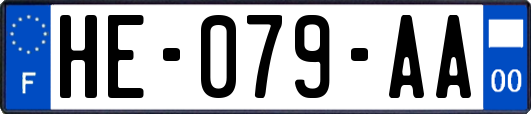 F
HE-079-AA
00